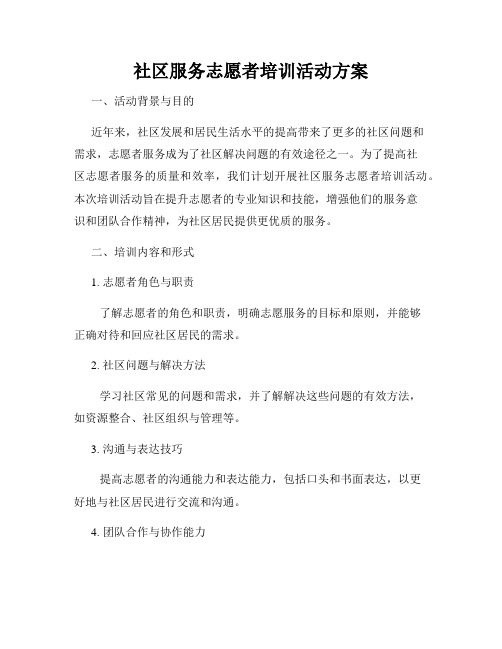 社区服务志愿者培训活动方案

一、活动背景与目的

近年来，社区发展和居民生活水平的提高带来了更多的社区问题和需求，志愿者服务成为了社区解决问题的有效途径之一。为了提高社区志愿者服务的质量和效率，我们计划开展社区服务志愿者培训活动。本次培训活动旨在提升志愿者的专业知识和技能，增强他们的服务意识和团队合作精神，为社区居民提供更优质的服务。

二、培训内容和形式

1. 志愿者角色与职责

了解志愿者的角色和职责，明确志愿服务的目标和原则，并能够正确对待和回应社区居民的需求。

2. 社区问题与解决方法

学习社区常见的问题和需求，并了解解决这些问题的有效方法，如资源整合、社区组织与管理等。

3. 沟通与表达技巧

提高志愿者的沟通能力和表达能力，包括口头和书面表达，以更好地与社区居民进行交流和沟通。

4. 团队合作与协作能力